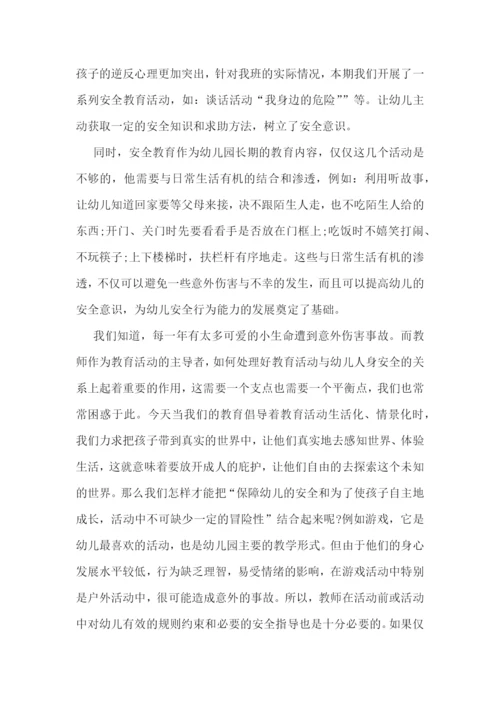 孩子的逆反心理更加突出，针对我班的实际情况，本期我们开展了一系列安全教育活动，如：谈话活动“我身边的危险””等。让幼儿主动获取一定的安全知识和求助方法，树立了安全意识。

同时，安全教育作为幼儿园长期的教育内容，仅仅这几个活动是不够的，他需要与日常生活有机的结合和渗透，例如：利用听故事，让幼儿知道回家要等父母来接，决不跟陌生人走，也不吃陌生人给的东西;开门、关门时先要看看手是否放在门框上;吃饭时不嬉笑打闹、不玩筷子;上下楼梯时，扶栏杆有序地走。这些与日常生活有机的渗透，不仅可以避免一些意外伤害与不幸的发生，而且可以提高幼儿的安全意识，为幼儿安全行为能力的发展奠定了基础。

我们知道，每一年有太多可爱的小生命遭到意外伤害事故。而教师作为教育活动的主导者，如何处理好教育活动与幼儿人身安全的关系上起着重要的作用，这需要一个支点也需要一个平衡点，我们也常常困惑于此。今天当我们的教育倡导着教育活动生活化、情景化时，我们力求把孩子带到真实的世界中，让他们真实地去感知世界、体验生活，这就意味着要放开成人的庇护，让他们自由的去探索这个未知的世界。那么我们怎样才能把“保障幼儿的安全和为了使孩子自主地成长，活动中不可缺少一定的冒险性”结合起来呢?例如游戏，它是幼儿最喜欢的活动，也是幼儿园主要的教学形式。但由于他们的身心发展水平较低，行为缺乏理智，易受情绪的影响，在游戏活动中特别是户外活动中，很可能造成意外的事故。所以，教师在活动前或活动中对幼儿有效的规则约束和必要的安全指导也是十分必要的。如果仅